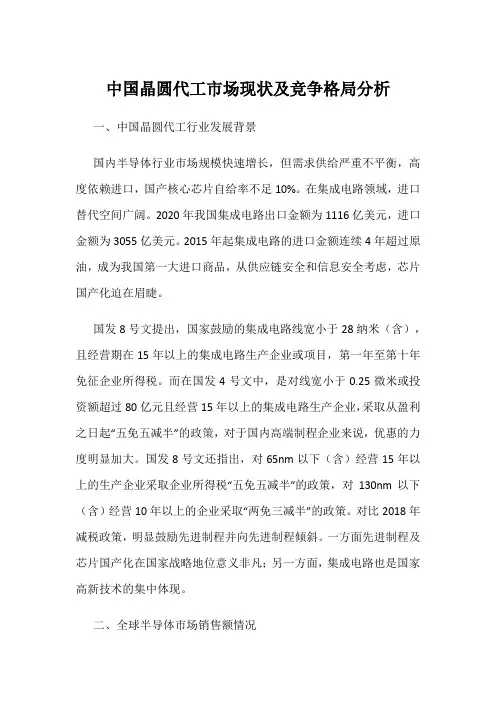 中国晶圆代工市场现状及竞争格局分析

一、中国晶圆代工行业发展背景

国内半导体行业市场规模快速增长，但需求供给严重不平衡，高度依赖进口，国产核心芯片自给率不足 10%。在集成电路领域，进口替代空间广阔。2020 年我国集成电路出口金额为 1116 亿美元，进口金额为 3055 亿美元。2015 年起集成电路的进口金额连续 4 年超过原油，成为我国第一大进口商品，从供应链安全和信息安全考虑，芯片国产化迫在眉睫。

国发 8 号文提出，国家鼓励的集成电路线宽小于 28 纳米（含），且经营期在 15 年以上的集成电路生产企业或项目，第一年至第十年免征企业所得税。而在国发 4 号文中，是对线宽小于 0.25 微米或投资额超过 80 亿元且经营 15 年以上的集成电路生产企业，采取从盈利之日起“五免五减半”的政策，对于国内高端制程企业来说，优惠的力度明显加大。国发 8 号文还指出，对 65nm 以下（含）经营 15 年以上的生产企业采取企业所得税“五免五减半”的政策，对 130nm 以下（含）经营 10 年以上的企业采取“两免三减半”的政策。对比 2018 年减税政策，明显鼓励先进制程并向先进制程倾斜。一方面先进制程及芯片国产化在国家战略地位意义非凡；另一方面，集成电路也是国家高新技术的集中体现。

二、全球半导体市场销售额情况